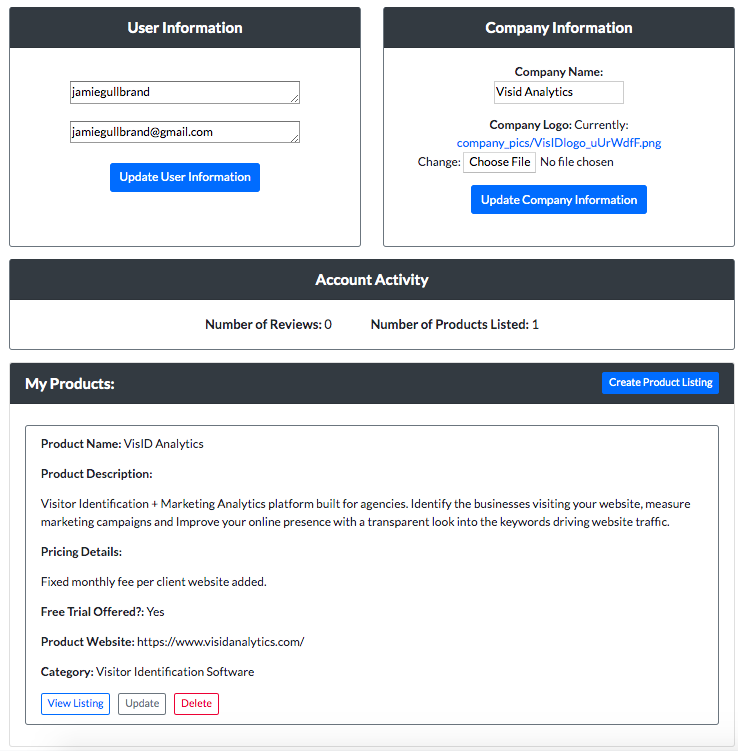 User Information

jamiegullbrand

jamiegullbrand@gmail.com

Update User Information

Company Information

Company Name:

Visid Analytics

Company Logo: Currently: company_pics/VisIDlogo_uUrWdfF.png

Change: Choose File No file chosen

Update Company Information

Account Activity

Number of Reviews: 0 Number of Products Listed: 1

My Products:

Create Product Listing

Product Name: VisID Analytics

Product Description:

Visitor Identification + Marketing Analytics platform built for agencies. Identify the businesses visiting your website, measure marketing campaigns and Improve your online presence with a transparent look into the keywords driving website traffic.

Pricing Details:

Fixed monthly fee per client website added.

Free Trial Offered?: Yes

Product Website: https://www.visidanalytics.com/

Category: Visitor Identification Software

View Listing Update Delete